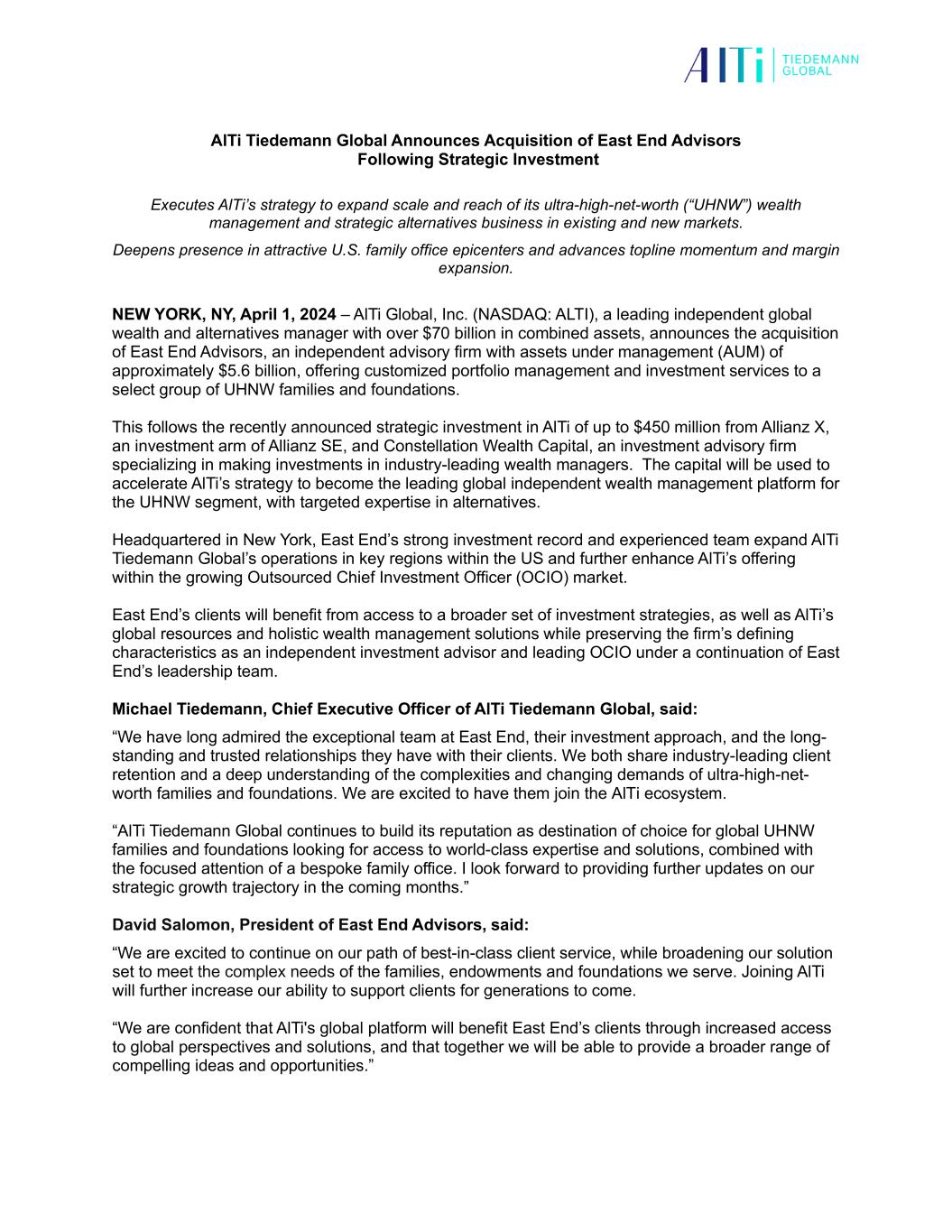 AlTi TIEDEMANN GLOBAL

AlTi Tiedemann Global Announces Acquisition of East End Advisors Following Strategic Investment

Executes AlTi's strategy to expand scale and reach of its ultra-high-net-worth ("UHNW") wealth management and strategic alternatives business in existing and new markets.

Deepens presence in attractive U.S. family office epicenters and advances topline momentum and margin expansion.

NEW YORK, NY, April 1, 2024 – AlTi Global, Inc. (NASDAQ: ALTI), a leading independent global wealth and alternatives manager with over $70 billion in combined assets, announces the acquisition of East End Advisors, an independent advisory firm with assets under management (AUM) of approximately $5.6 billion, offering customized portfolio management and investment services to a select group of UHNW families and foundations.

This follows the recently announced strategic investment in AlTi of up to $450 million from Allianz X, an investment arm of Allianz SE, and Constellation Wealth Capital, an investment advisory firm specializing in making investments in industry-leading wealth managers. The capital will be used to accelerate AlTi's strategy to become the leading global independent wealth management platform for the UHNW segment, with targeted expertise in alternatives.

Headquartered in New York, East End's strong investment record and experienced team expand AlTi Tiedemann Global's operations in key regions within the US and further enhance AlTi's offering within the growing Outsourced Chief Investment Officer (OCIO) market.

East End's clients will benefit from access to a broader set of investment strategies, as well as AlTi's global resources and holistic wealth management solutions while preserving the firm's defining characteristics as an independent investment advisor and leading OCIO under a continuation of East End's leadership team.

Michael Tiedemann, Chief Executive Officer of AlTi Tiedemann Global, said:

"We have long admired the exceptional team at East End, their investment approach, and the long-standing and trusted relationships they have with their clients. We both share industry-leading client retention and a deep understanding of the complexities and changing demands of ultra-high-net-worth families and foundations. We are excited to have them join the AlTi ecosystem.

"AlTi Tiedemann Global continues to build its reputation as destination of choice for global UHNW families and foundations looking for access to world-class expertise and solutions, combined with the focused attention of a bespoke family office. I look forward to providing further updates on our strategic growth trajectory in the coming months."

David Salomon, President of East End Advisors, said:

"We are excited to continue on our path of best-in-class client service, while broadening our solution set to meet the complex needs of the families, endowments and foundations we serve. Joining AlTi will further increase our ability to support clients for generations to come.

"We are confident that AlTi's global platform will benefit East End's clients through increased access to global perspectives and solutions, and that together we will be able to provide a broader range of compelling ideas and opportunities."